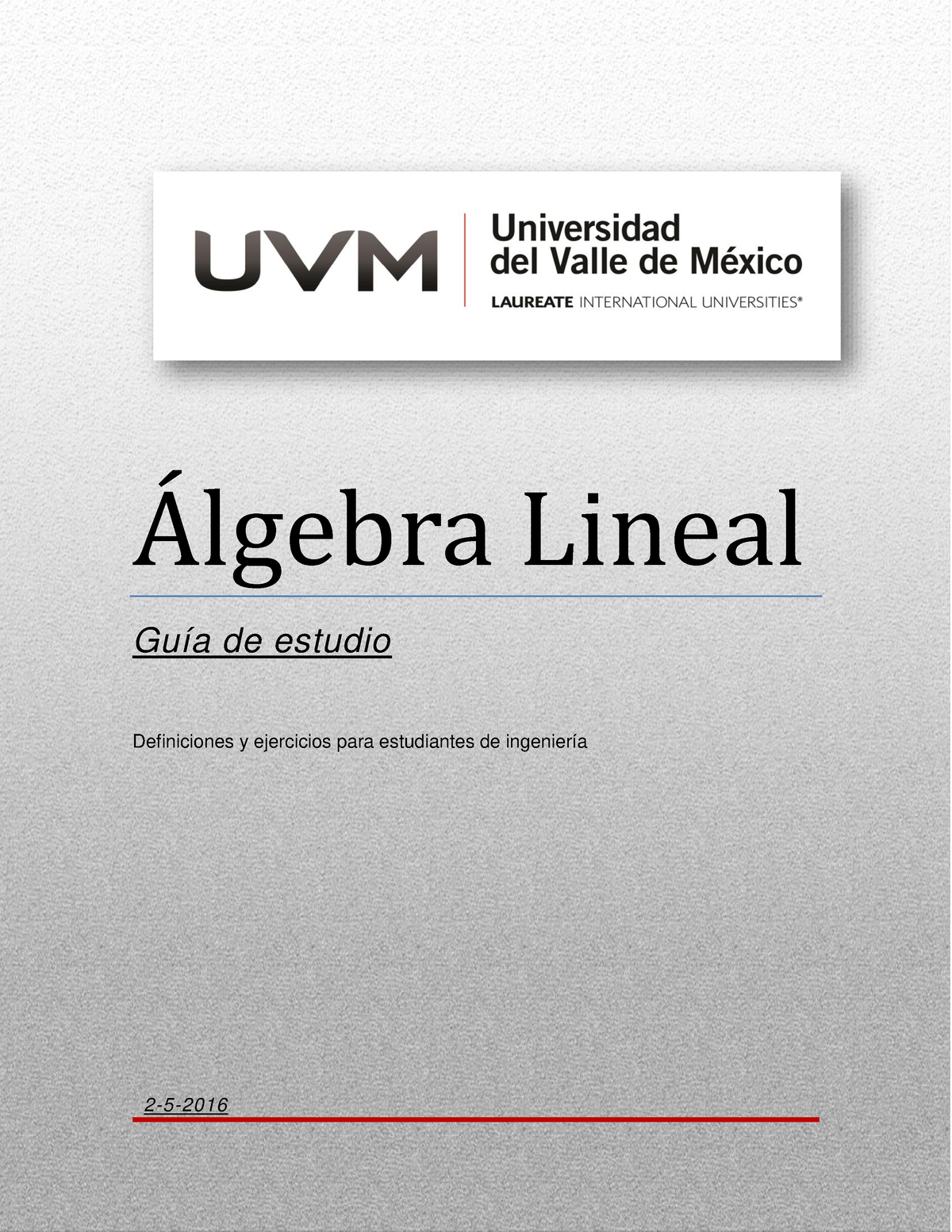 UVM
Universidad
del Valle de México
LAUREATE INTERNATIONAL UNIVERSITIES®

Álgebra Lineal

Guía de estudio

Definiciones y ejercicios para estudiantes de ingeniería

2-5-2016